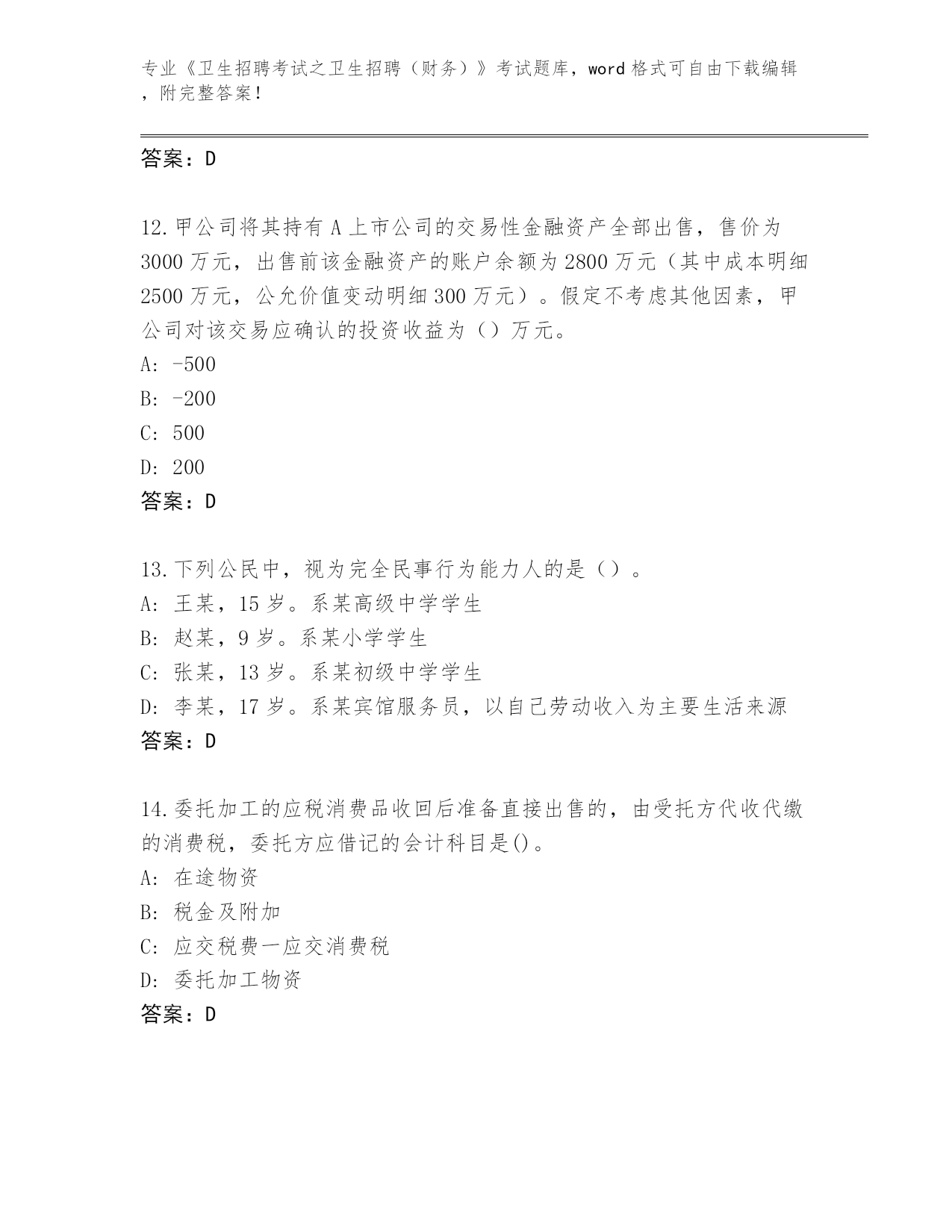 专业《卫生招聘考试之卫生招聘（财务）》考试题库，word 格式可自由下载编辑，附完整答案！

答案：D

12.甲公司将其持有 A 上市公司的交易性金融资产全部出售，售价为 3000 万元，出售前该金融资产的账户余额为 2800 万元（其中成本明细 2500 万元，公允价值变动明细 300 万元）。假定不考虑其他因素，甲公司对该交易应确认的投资收益为（）万元。
A: -500
B: -200
C: 500
D: 200
答案：D

13.下列公民中，视为完全民事行为能力人的是（）。
A: 王某，15 岁。系某高级中学学生
B: 赵某，9 岁。系某小学学生
C: 张某，13 岁。系某初级中学学生
D: 李某，17 岁。系某宾馆服务员，以自己劳动收入为主要生活来源
答案：D

14.委托加工的应税消费品收回后准备直接出售的，由受托方代收代缴的消费税，委托方应借记的会计科目是()。
A: 在途物资
B: 税金及附加
C: 应交税费一应交消费税
D: 委托加工物资
答案：D